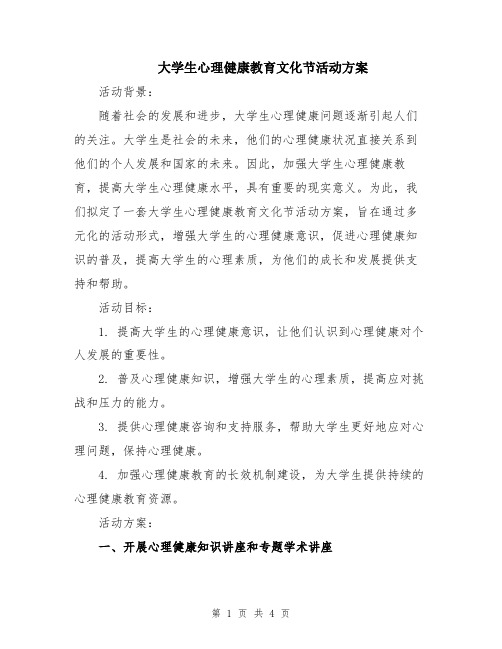 大学生心理健康教育文化节活动方案

活动背景：

随着社会的发展和进步，大学生心理健康问题逐渐引起人们的关注。大学生是社会的未来，他们的心理健康状况直接关系到他们的个人发展和国家的未来。因此，加强大学生心理健康教育，提高大学生心理健康水平，具有重要的现实意义。为此，我们拟定了一套大学生心理健康教育文化节活动方案，旨在通过多元化的活动形式，增强大学生的心理健康意识，促进心理健康知识的普及，提高大学生的心理素质，为他们的成长和发展提供支持和帮助。

活动目标：

1. 提高大学生的心理健康意识，让他们认识到心理健康对个人发展的重要性。

2. 普及心理健康知识，增强大学生的心理素质，提高应对挑战和压力的能力。

3. 提供心理健康咨询和支持服务，帮助大学生更好地应对心理问题，保持心理健康。

4. 加强心理健康教育的长效机制建设，为大学生提供持续的心理健康教育资源。

活动方案：

一、开展心理健康知识讲座和专题学术讲座

第 1 页 共 4 页